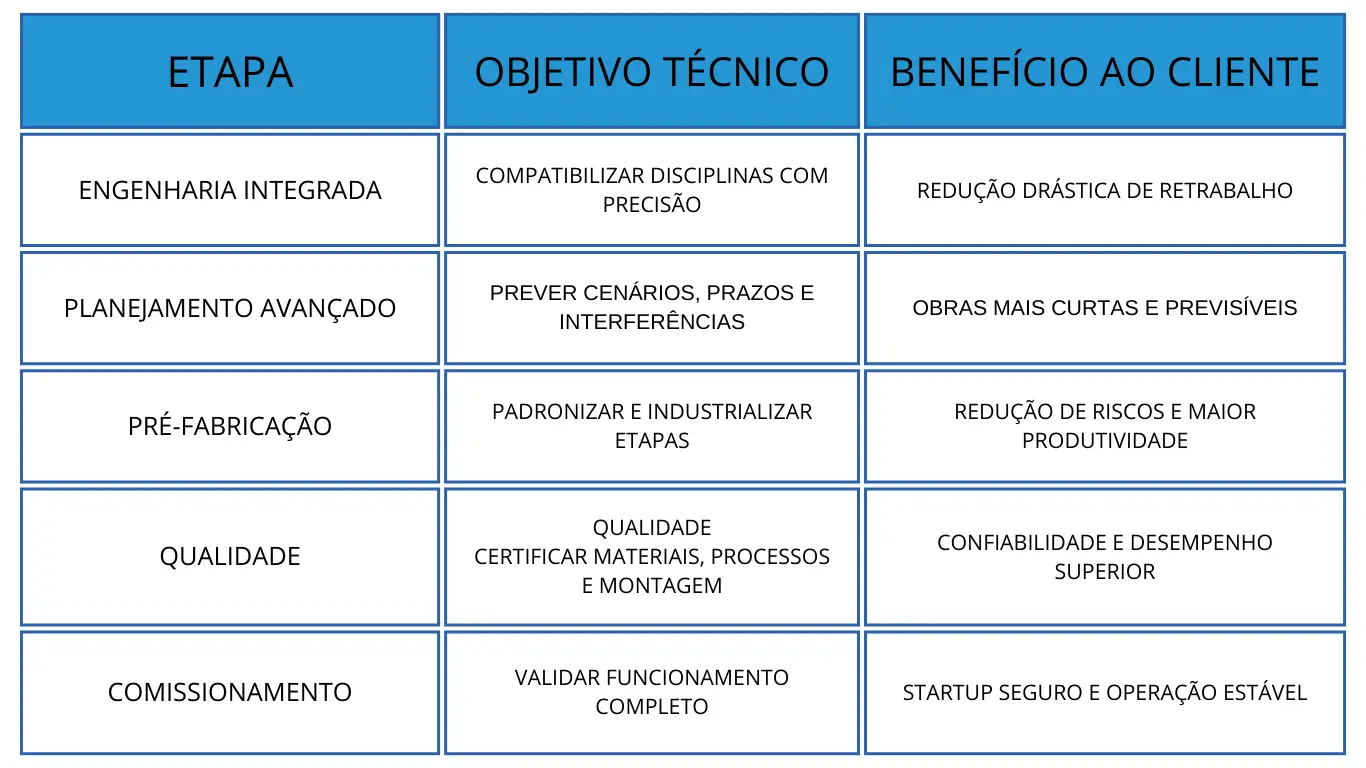 | ETAPA | OBJETIVO TÉCNICO | BENEFÍCIO AO CLIENTE |
|---|---|---|
| ENGENHARIA INTEGRADA | COMPATIBILIZAR DISCIPLINAS COM PRECISÃO | REDUÇÃO DRÁSTICA DE RETRABALHO |
| PLANEJAMENTO AVANÇADO | PREVER CENÁRIOS, PRAZOS E INTERFERÊNCIAS | OBRAS MAIS CURTAS E PREVISÍVEIS |
| PRÉ-FABRICAÇÃO | PADRONIZAR E INDUSTRIALIZAR ETAPAS | REDUÇÃO DE RISCOS E MAIOR PRODUTIVIDADE |
| QUALIDADE | QUALIDADE CERTIFICAR MATERIAIS, PROCESSOS E MONTAGEM | CONFIABILIDADE E DESEMPENHO SUPERIOR |
| COMISSIONAMENTO | VALIDAR FUNCIONAMENTO COMPLETO | STARTUP SEGURO E OPERAÇÃO ESTÁVEL |